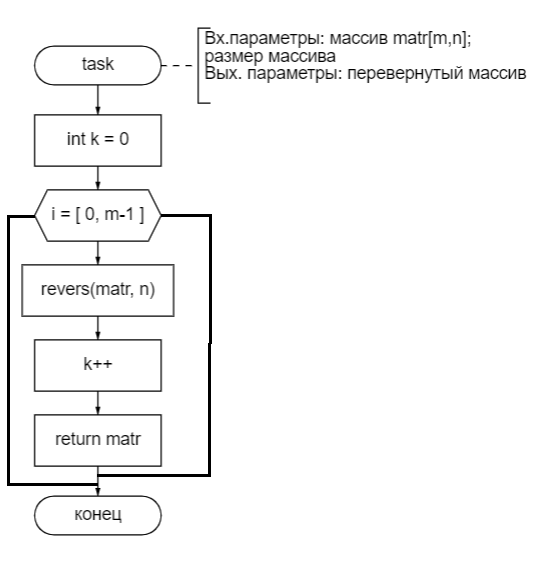 task

Вх.параметры: массив matr[m,n];
размер массива
Вых. параметры: перевернутый массив

int k = 0

i = [ 0, m-1 ]

revers(matr, n)

k++

return matr

конец